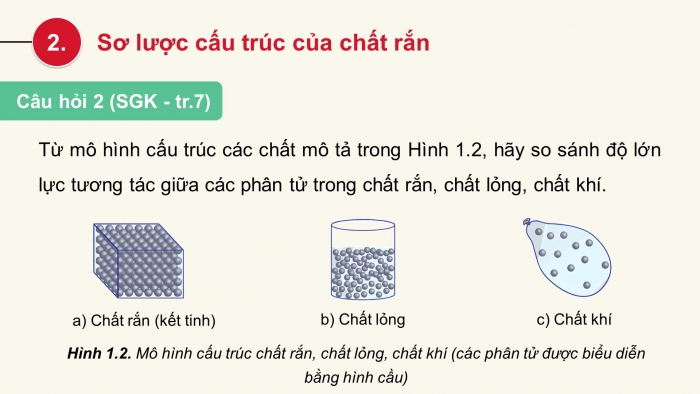 2. Sơ lược cấu trúc của chất rắn

Câu hỏi 2 (SGK - tr.7)

Từ mô hình cấu trúc các chất mô tả trong Hình 1.2, hãy so sánh độ lớn lực tương tác giữa các phân tử trong chất rắn, chất lỏng, chất khí.

a) Chất rắn (kết tinh)

b) Chất lỏng

c) Chất khí

Hình 1.2. Mô hình cấu trúc chất rắn, chất lỏng, chất khí (các phân tử được biểu diễn bằng hình cầu)